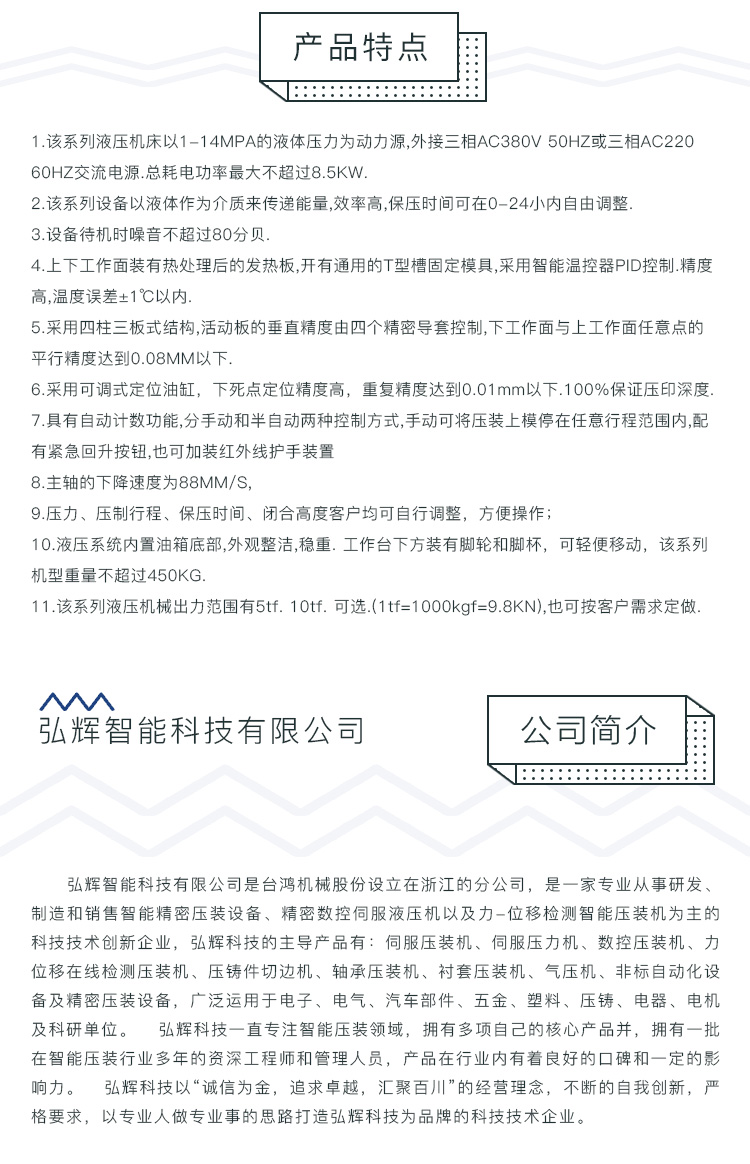 产品特点

1.该系列液压机床以1-14MPA的液体压力为动力源,外接三相AC380V 50HZ或三相AC220 60HZ交流电源.总耗电功率最大不超过8.5KW.
2.该系列设备以液体作为介质来传递能量,效率高,保压时间可在0-24小内自由调整.
3.设备待机时噪音不超过80分贝.
4.上下工作面装有热处理后的发热板,开有通用的T型槽固定模具,采用智能温控器PID控制.精度高,温度误差±1℃以内.
5.采用四柱三板式结构,活动板的垂直精度由四个精密导套控制,下工作面与上工作面任意点的平行精度达到0.08MM以下.
6.采用可调式定位油缸，下死点定位精度高，重复精度达到0.01mm以下.100%保证压印深度.
7.具有自动计数功能,分手动和半自动两种控制方式,手动可将压装上模停在任意行程范围内,配有紧急回升按钮,也可加装红外线护手装置
8.主轴的下降速度为88MM/S,
9.压力、压制行程、保压时间、闭合高度客户均可自行调整，方便操作；
10.液压系统内置油箱底部,外观整洁,稳重. 工作台下方装有脚轮和脚杯，可轻便移动，该系列机型重量不超过450KG.
11.该系列液压机械出力范围有5tf. 10tf. 可选.(1tf=1000kgf=9.8KN),也可按客户需求定做.

弘辉智能科技有限公司

公司简介

弘辉智能科技有限公司是台鸿机械股份设立在浙江的分公司，是一家专业从事研发、制造和销售智能精密压装设备、精密数控伺服液压机以及力-位移检测智能压装机为主的科技技术创新企业，弘辉科技的主导产品有：伺服压装机、伺服压力机、数控压装机、力位移在线检测压装机、压铸件切边机、轴承压装机、衬套压装机、气压机、非标自动化设备及精密压装设备，广泛运用于电子、电气、汽车部件、五金、塑料、压铸、电器、电机及科研单位。 弘辉科技一直专注智能压装领域，拥有多项自己的核心产品并，拥有一批在智能压装行业多年的资深工程师和管理人员，产品在行业内有着良好的口碑和一定的影响力。 弘辉科技以“诚信为金，追求卓越，汇聚百川”的经营理念，不断的自我创新，严格要求，以专业人做专业事的思路打造弘辉科技为品牌的科技技术企业。